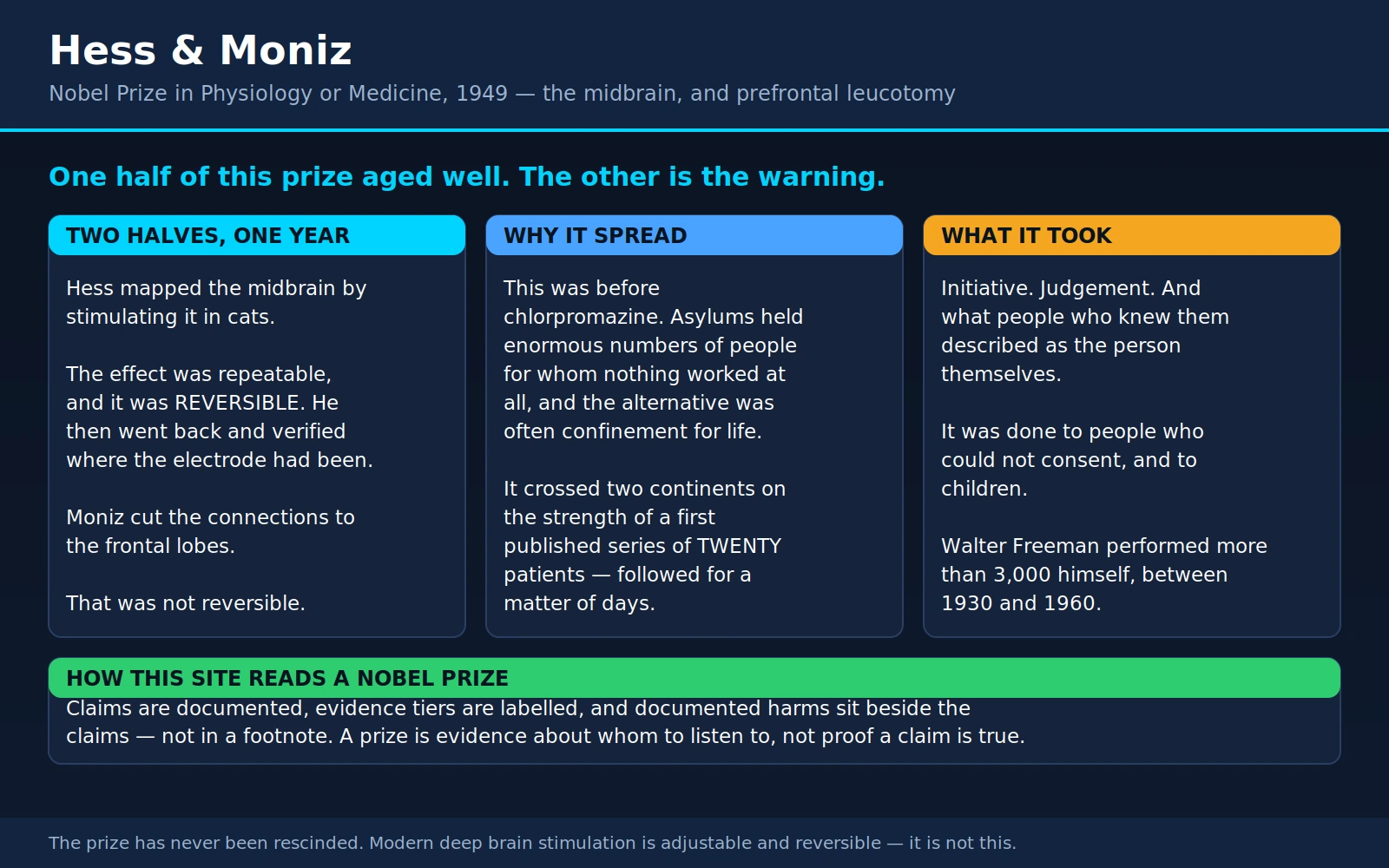 Hess & Moniz

Nobel Prize in Physiology or Medicine, 1949 — the midbrain, and prefrontal leucotomy

One half of this prize aged well. The other is the warning.

TWO HALVES, ONE YEAR

Hess mapped the midbrain by stimulating it in cats.

The effect was repeatable, and it was REVERSIBLE. He then went back and verified where the electrode had been.

Moniz cut the connections to the frontal lobes.

That was not reversible.

WHY IT SPREAD

This was before chlorpromazine. Asylums held enormous numbers of people for whom nothing worked at all, and the alternative was often confinement for life.

It crossed two continents on the strength of a first published series of TWENTY patients — followed for a matter of days.

WHAT IT TOOK

Initiative. Judgement. And what people who knew them described as the person themselves.

It was done to people who could not consent, and to children.

Walter Freeman performed more than 3,000 himself, between 1930 and 1960.

HOW THIS SITE READS A NOBEL PRIZE

Claims are documented, evidence tiers are labelled, and documented harms sit beside the claims — not in a footnote. A prize is evidence about whom to listen to, not proof a claim is true.

The prize has never been rescinded. Modern deep brain stimulation is adjustable and reversible — it is not this.